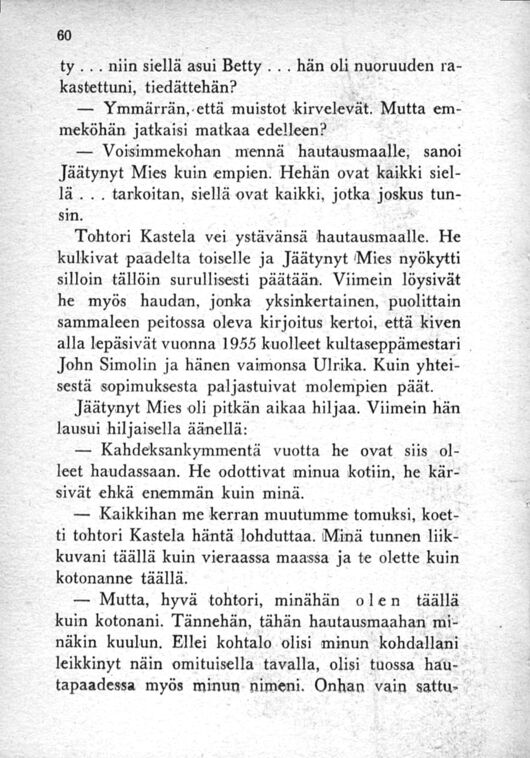 60

ty . . . niin siellä asui Betty . . . hän oli nuoruuden rakastettuni, tiedättehän?

— Ymmärrän, että muistot kirvelevät. Mutta emmeköhän jatkaisi matkaa edelleen?

— Voisimmekohan mennä hautausmaalle, sanoi Jäätynyt Mies kuin empien. Hehän ovat kaikki siellä . . . tarkoitan, siellä ovat kaikki, jotka joskus tunsin.

Tohtori Kastela vei ystävänsä hautausmaalle. He kulkivat paadelta toiselle ja Jäätynyt Mies nyökytti silloin tällöin surullisesti päätään. Viimein löysivät he myös haudan, jonka yksinkertainen, puolittain sammaleen peitossa oleva kirjoitus kertoi, että kiven alla lepäsivät vuonna 1955 kuolleet kultaseppämestari John Simolin ja hänen vaimonsa Ulrika. Kuin yhteisestä sopimuksesta paljastuivat molempien päät.

Jäätynyt Mies oli pitkän aikaa hiljaa. Viimein hän lausui hiljaisella äänellä:

— Kahdeksankymmentä vuotta he ovat siis olleet haudassaan. He odottivat minua kotiin, he kärsivät ehkä enemmän kuin minä.

— Kaikkihan me kerran muutumme tomuksi, koetti tohtori Kastela häntä lohduttaa. Minä tunnen liikkuvani täällä kuin vieraassa maassa ja te olette kuin kotonanne täällä.

— Mutta, hyvä tohtori, minähän olen täällä kuin kotonani. Tännehän, tähän hautausmaahan minäkin kuulun. Ellei kohtalo olisi minun kohdallani leikkinyt näin omituisella tavalla, olisi tuossa hautapaadessa myös minun nimeni. Onhan vain sattu-